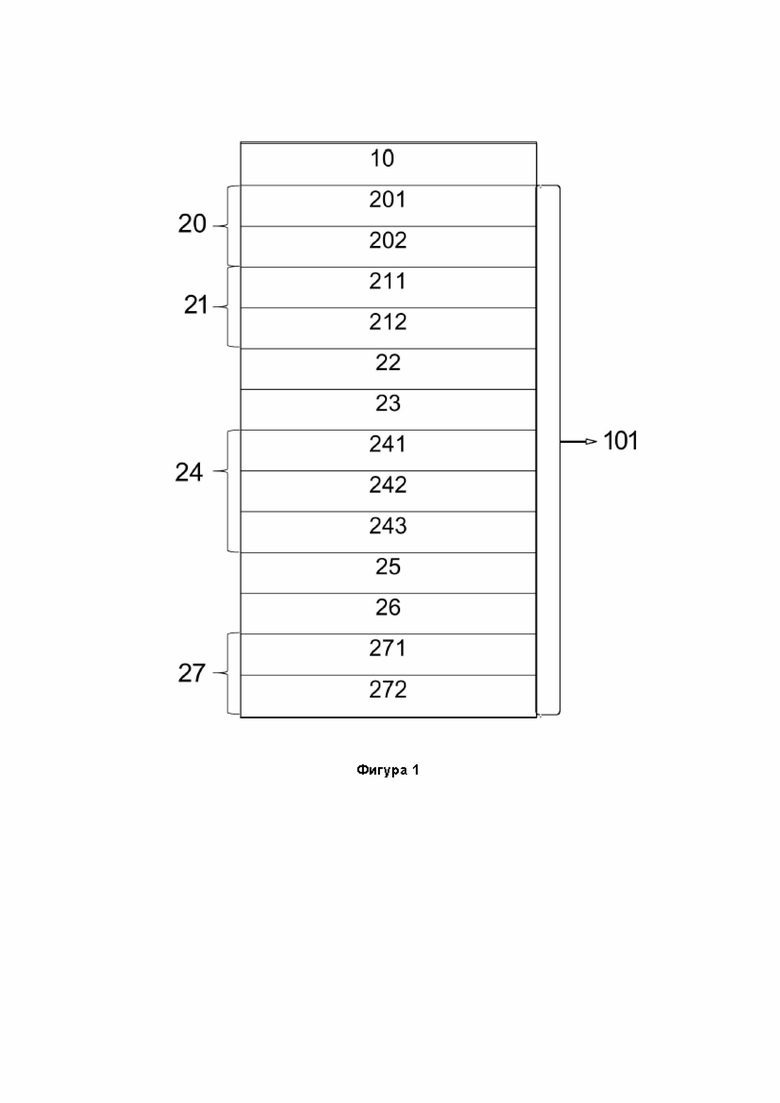 10
20
201
202
21
211
212
22
23
24
241
242
243
101
25
26
27
271
272

Фигура 1